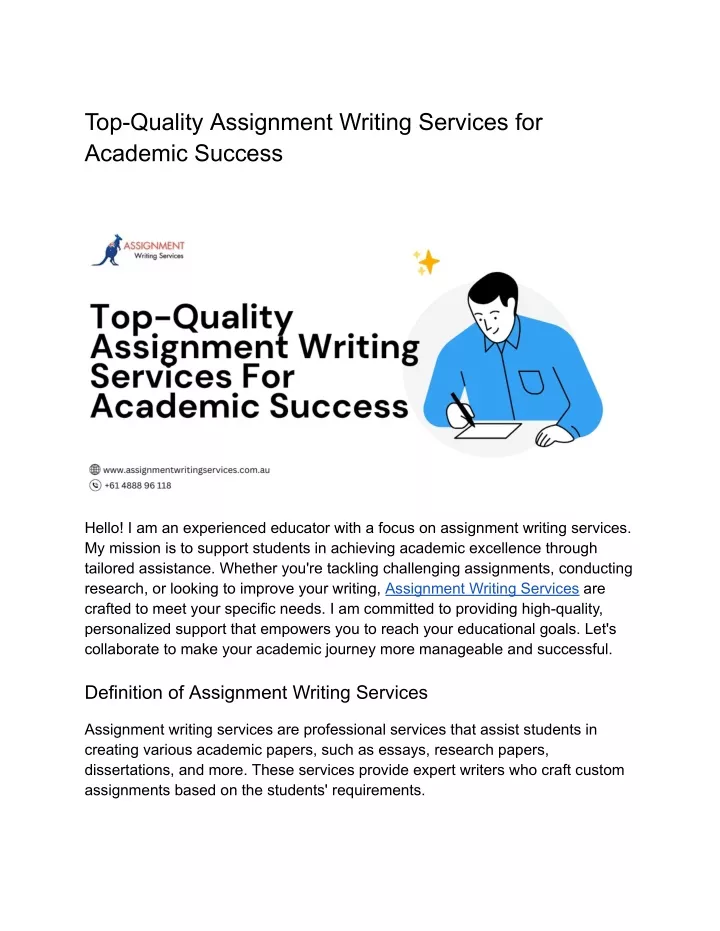 Top-Quality Assignment Writing Services for Academic Success

ASSIGNMENT
Writing Services

Top-Quality Assignment Writing Services For Academic Success

www.assignmentwritingservices.com.au
+61 4888 96 118

Hello! I am an experienced educator with a focus on assignment writing services. My mission is to support students in achieving academic excellence through tailored assistance. Whether you're tackling challenging assignments, conducting research, or looking to improve your writing, Assignment Writing Services are crafted to meet your specific needs. I am committed to providing high-quality, personalized support that empowers you to reach your educational goals. Let's collaborate to make your academic journey more manageable and successful.

Definition of Assignment Writing Services

Assignment writing services are professional services that assist students in creating various academic papers, such as essays, research papers, dissertations, and more. These services provide expert writers who craft custom assignments based on the students' requirements.